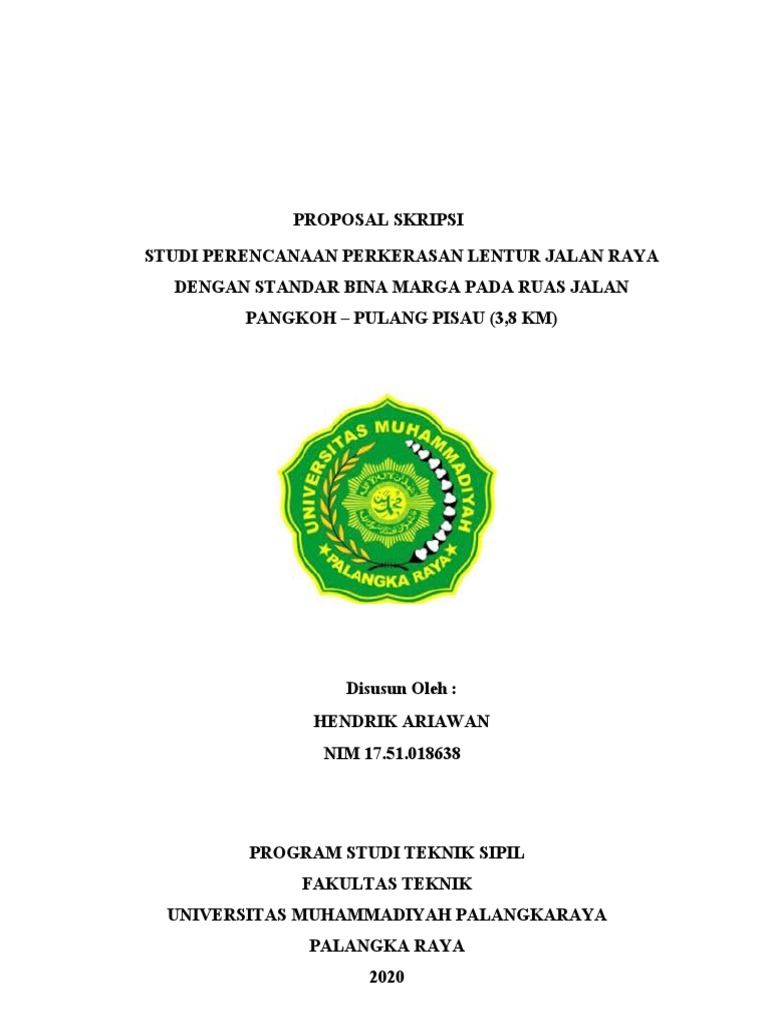 PROPOSAL SKRIPSI

STUDI PERENCANAAN PERKERASAN LENTUR JALAN RAYA DENGAN STANDAR BINA MARGA PADA RUAS JALAN PANGKOH – PULANG PISAU (3,8 KM)

UNIVERSITAS MUHAMMADIYAH
PALANGKA RAYA

Disusun Oleh :
HENDRIK ARIAWAN
NIM 17.51.018638

PROGRAM STUDI TEKNIK SIPIL
FAKULTAS TEKNIK
UNIVERSITAS MUHAMMADIYAH PALANGKARAYA
PALANGKA RAYA
2020